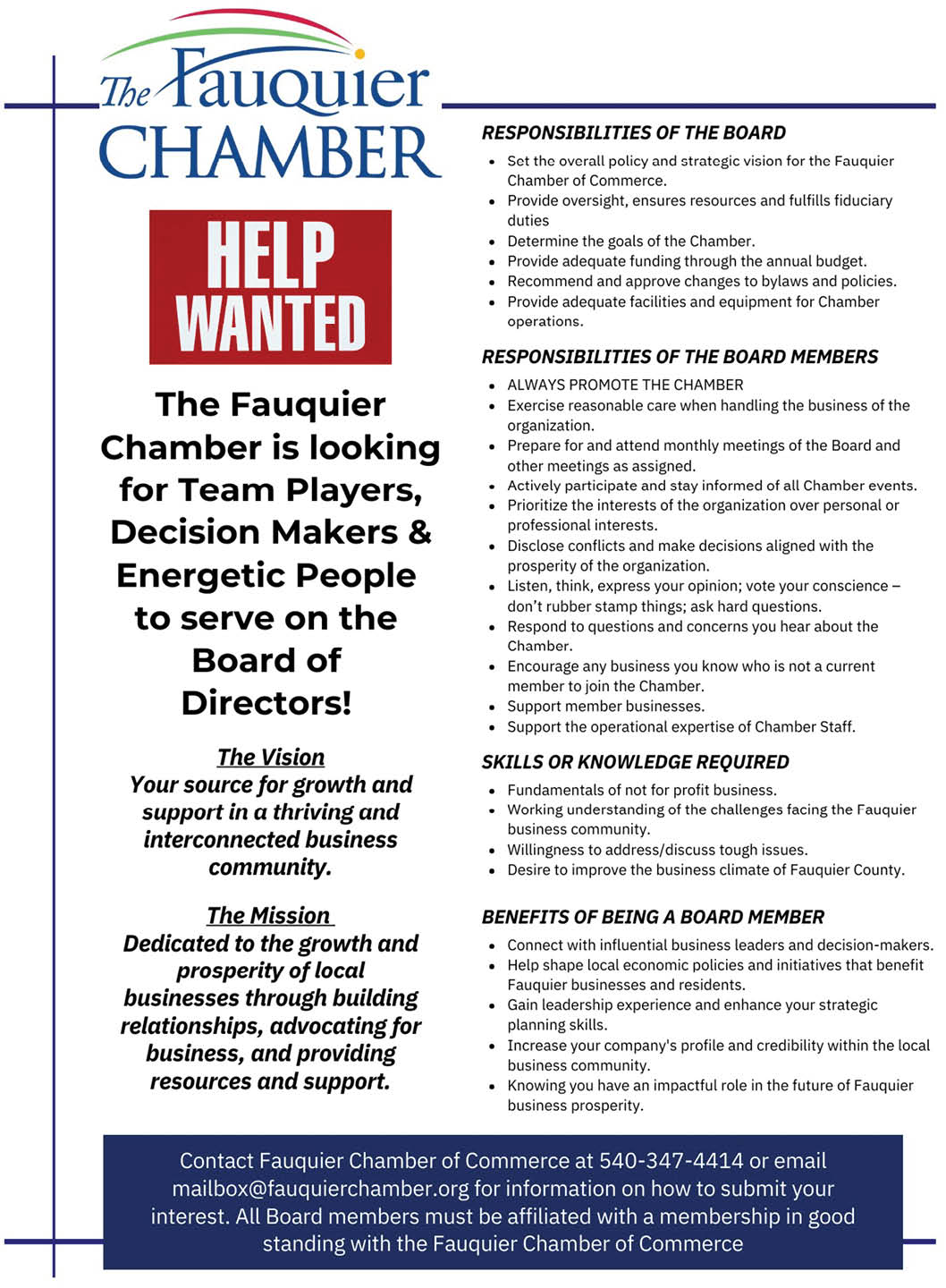 The Fauquier
CHAMBER

HELP
WANTED

The Fauquier Chamber is looking for Team Players, Decision Makers & Energetic People to serve on the Board of Directors!

The Vision
Your source for growth and support in a thriving and interconnected business community.

The Mission
Dedicated to the growth and prosperity of local businesses through building relationships, advocating for business, and providing resources and support.

RESPONSIBILITIES OF THE BOARD
• Set the overall policy and strategic vision for the Fauquier Chamber of Commerce.
• Provide oversight, ensures resources and fulfills fiduciary duties
• Determine the goals of the Chamber.
• Provide adequate funding through the annual budget.
• Recommend and approve changes to bylaws and policies.
• Provide adequate facilities and equipment for Chamber operations.

RESPONSIBILITIES OF THE BOARD MEMBERS
• ALWAYS PROMOTE THE CHAMBER
• Exercise reasonable care when handling the business of the organization.
• Prepare for and attend monthly meetings of the Board and other meetings as assigned.
• Actively participate and stay informed of all Chamber events.
• Prioritize the interests of the organization over personal or professional interests.
• Disclose conflicts and make decisions aligned with the prosperity of the organization.
• Listen, think, express your opinion; vote your conscience – don't rubber stamp things; ask hard questions.
• Respond to questions and concerns you hear about the Chamber.
• Encourage any business you know who is not a current member to join the Chamber.
• Support member businesses.
• Support the operational expertise of Chamber Staff.

SKILLS OR KNOWLEDGE REQUIRED
• Fundamentals of not for profit business.
• Working understanding of the challenges facing the Fauquier business community.
• Willingness to address/discuss tough issues.
• Desire to improve the business climate of Fauquier County.

BENEFITS OF BEING A BOARD MEMBER
• Connect with influential business leaders and decision-makers.
• Help shape local economic policies and initiatives that benefit Fauquier businesses and residents.
• Gain leadership experience and enhance your strategic planning skills.
• Increase your company's profile and credibility within the local business community.
• Knowing you have an impactful role in the future of Fauquier business prosperity.

Contact Fauquier Chamber of Commerce at 540-347-4414 or email mailbox@fauquierchamber.org for information on how to submit your interest. All Board members must be affiliated with a membership in good standing with the Fauquier Chamber of Commerce